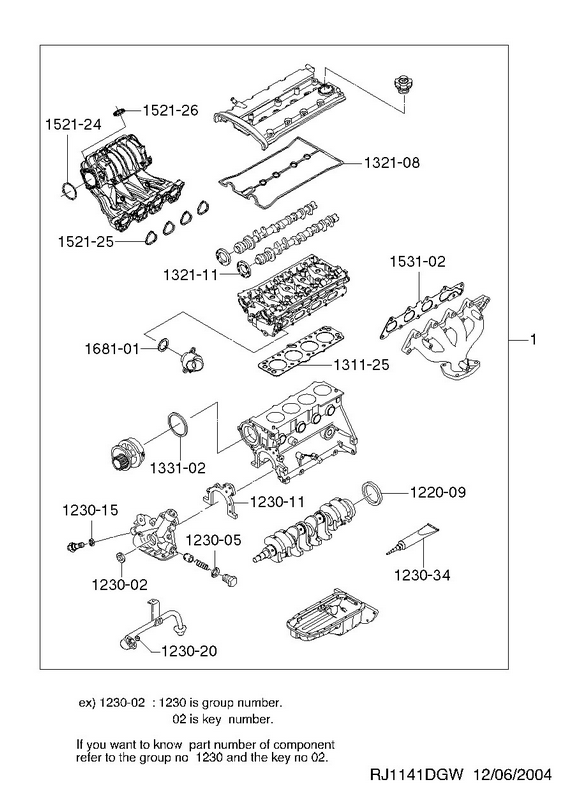 1521-24
1521-26
1321-08
1521-25
1321-11
1531-02
1681-01
1311-25
1
1331-02
1230-11
1220-09
1230-15
1230-05
1230-02
1230-34
1230-20

ex) 1230-02 : 1230 is group number.
02 is key number.

If you want to know part number of component refer to the group no 1230 and the key no 02.

RJ1141DGW 12/06/2004